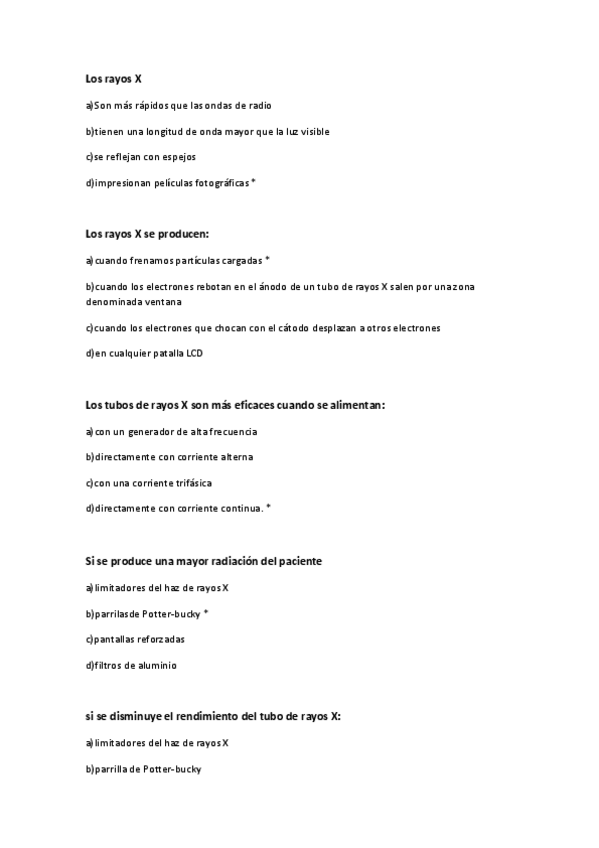 Los rayos X

a)Son más rápidos que las ondas de radio

b)tienen una longitud de onda mayor que la luz visible

c)se reflejan con espejos

d)impresionan películas fotográficas *

Los rayos X se producen:

a)cuando frenamos partículas cargadas *

b)cuando los electrones rebotan en el ánodo de un tubo de rayos X salen por una zona denominada ventana

c)cuando los electrones que chocan con el cátodo desplazan a otros electrones

d)en cualquier patalla LCD

Los tubos de rayos X son más eficaces cuando se alimentan:

a)con un generador de alta frecuencia

b)directamente con corriente alterna

c)con una corriente trifásica

d)directamente con corriente continua. *

Si se produce una mayor radiación del paciente

a)limitadores del haz de rayos X

b)parrilasde Potter-bucky *

c)pantallas reforzadas

d)filtros de aluminio

si se disminuye el rendimiento del tubo de rayos X:

a)limitadores del haz de rayos X

b)parrilla de Potter-bucky